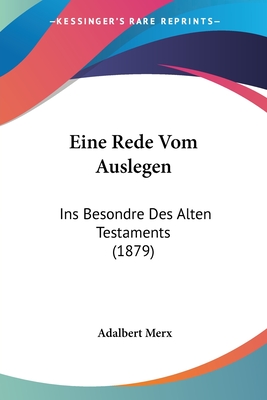 —KESSINGER'S RARE REPRINTS—

Eine Rede Vom Auslegen

Ins Besondre Des Alten Testaments (1879)

Adalbert Merx